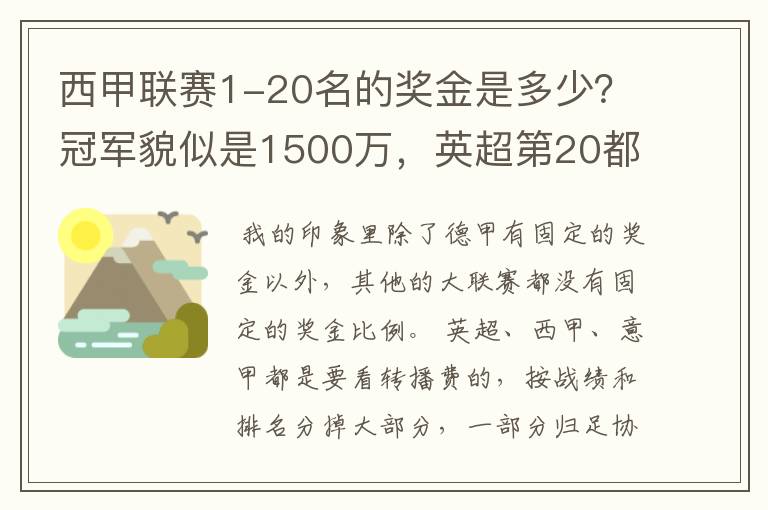 西甲联赛1-20名的奖金是多少?冠军貌似是1500万，英超第20都

我的印象里除了德甲有固定的奖金以外，其他的大联赛都没有固定的奖金比例。 英超、西甲、意甲都是要看转播费的，按战绩和排名分掉大部分，一部分归足协